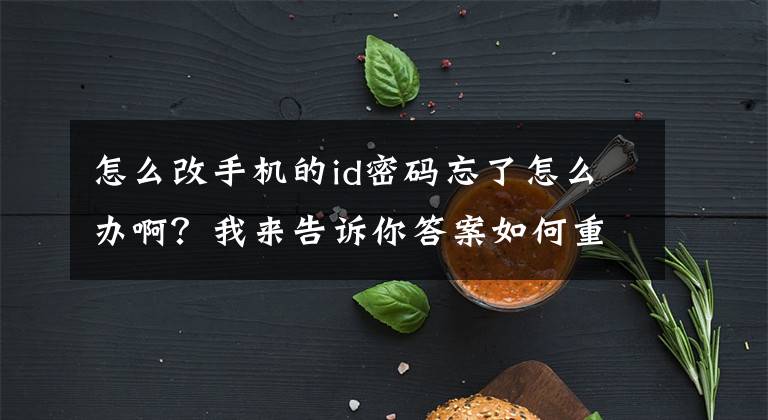 怎么改手机的id密码忘了怎么办啊？我来告诉你答案如何重